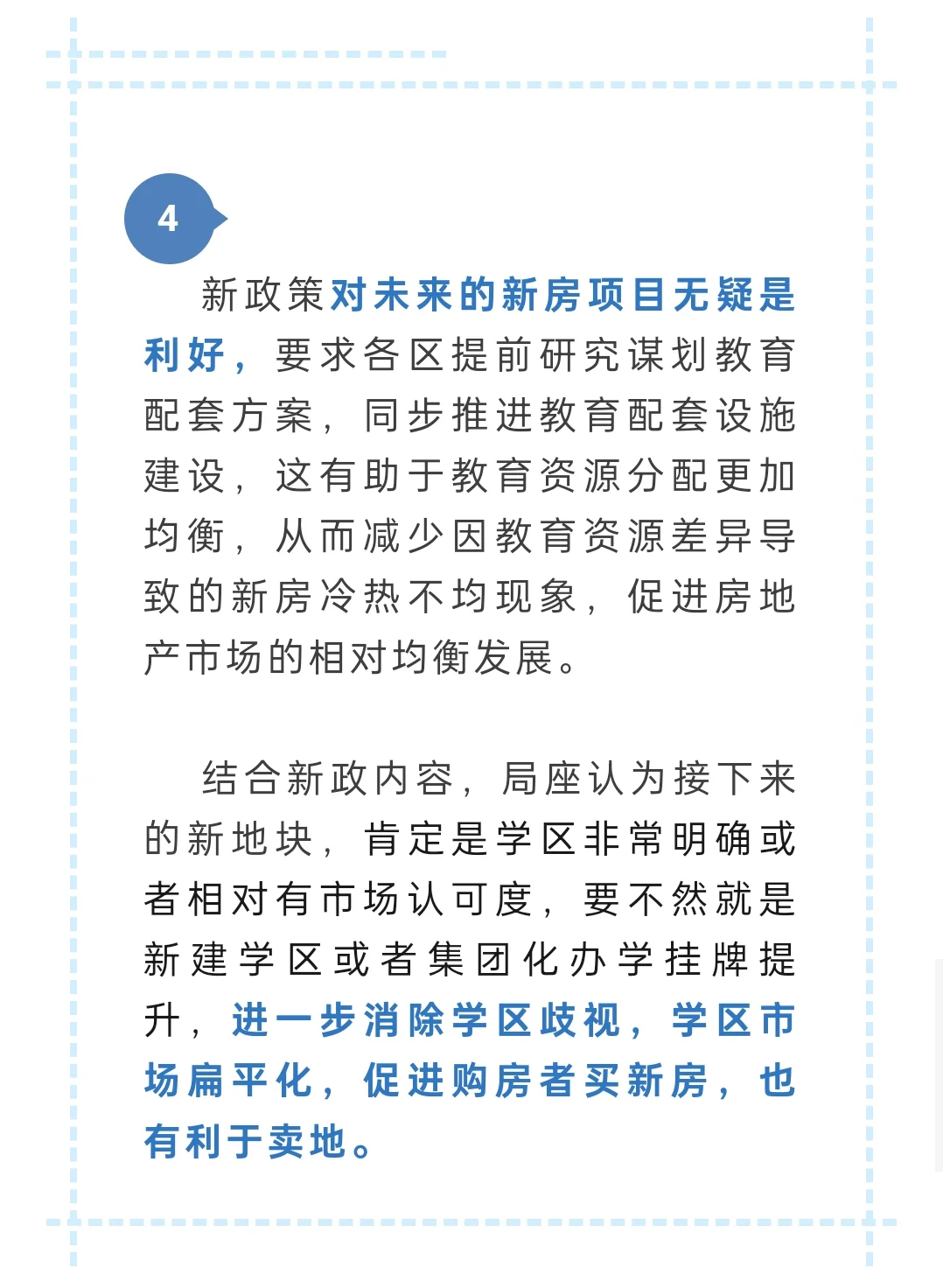 4

新政策对未来的新房项目无疑是利好，要求各区提前研究谋划教育配套方案，同步推进教育配套设施建设，这有助于教育资源分配更加均衡，从而减少因教育资源差异导致的新房冷热不均现象，促进房地产市场的相对均衡发展。

结合新政内容，局座认为接下来的新地块，肯定是学区非常明确或者相对有市场认可度，要不然就是新建学区或者集团化办学挂牌提升，进一步消除学区歧视，学区市场扁平化，促进购房者买新房，也有利于卖地。